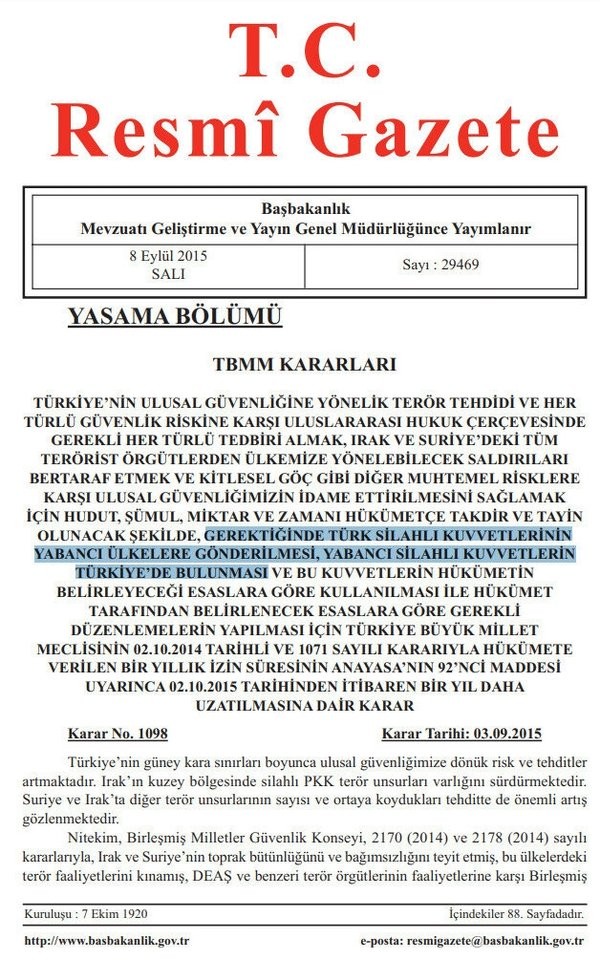 T.C.
Resmî Gazete

Başbakanlık
Mevzuatı Geliştirme ve Yayın Genel Müdürlüğünce Yayımlanır

| 8 Eylül 2015 SALI | Sayı : 29469 |
|---|---|

YASAMA BÖLÜMÜ

TBMM KARARLARI

TÜRKİYE'NİN ULUSAL GÜVENLİĞİNE YÖNELİK TERÖR TEHDİDİ VE HER TÜRLÜ GÜVENLİK RİSKİNE KARŞI ULUSLARARASI HUKUK ÇERÇEVESİNDE GEREKLİ HER TÜRLÜ TEDBİRİ ALMAK, IRAK VE SURİYE'DEKİ TÜM TERÖRİST ÖRGÜTLERDEN ÜLKEMİZE YÖNELEBİLECEK SALDIRILARI BERTARAF ETMEK VE KİTLESEL GÖÇ GİBİ DİĞER MUHTEMEL RİSKLERE KARŞI ULUSAL GÜVENLİĞİMİZİN İDAME ETTİRİLMESİNİ SAĞLAMAK İÇİN HUDUT, ŞÜMUL, MİKTAR VE ZAMANI HÜKÜMETÇE TAKDİR VE TAYİN OLUNACAK ŞEKİLDE, GEREKTİĞİNDE TÜRK SİLAHLI KUVVETLERİNİN YABANCI ÜLKELERE GÖNDERİLMESİ, YABANCI SİLAHLI KUVVETLERİN TÜRKİYE'DE BULUNMASI VE BU KUVVETLERİN HÜKÜMETİN BELİRLEYECEĞİ ESASLARA GÖRE KULLANILMASI İLE HÜKÜMET TARAFINDAN BELİRLENECEK ESASLARA GÖRE GEREKLİ DÜZENLEMELERİN YAPILMASI İÇİN TÜRKİYE BÜYÜK MİLLET MECLİSİNİN 02.10.2014 TARİHLİ VE 1071 SAYILI KARARIYLA HÜKÜMETE VERİLEN BİR YILLIK İZİN SÜRESİNİN ANAYASA'NIN 92'NCİ MADDESİ UYARINCA 02.10.2015 TARİHİNDEN İTİBAREN BİR YIL DAHA UZATILMASINA DAİR KARAR

Karar No. 1098 Karar Tarihi: 03.09.2015

Türkiye'nin güney kara sınırları boyunca ulusal güvenliğimize dönük risk ve tehditler artmaktadır. Irak'ın kuzey bölgesinde silahlı PKK terör unsurları varlığını sürdürmektedir. Suriye ve Irak'ta diğer terör unsurlarının sayısı ve ortaya koydukları tehditte de önemli artış gözlenmektedir.

Nitekim, Birleşmiş Milletler Güvenlik Konseyi, 2170 (2014) ve 2178 (2014) sayılı kararlarıyla, Irak ve Suriye'nin toprak bütünlüğünü ve bağımsızlığını teyit etmiş, bu ülkelerdeki terör faaliyetlerini kınamış, DEAŞ ve benzeri terör örgütlerinin faaliyetlerine karşı Birleşmiş

Kuruluşu : 7 Ekim 1920 İçindekiler 88. Sayfadadır.

http://www.basbakanlik.gov.tr e-posta: resmigazete@basbakanlik.gov.tr